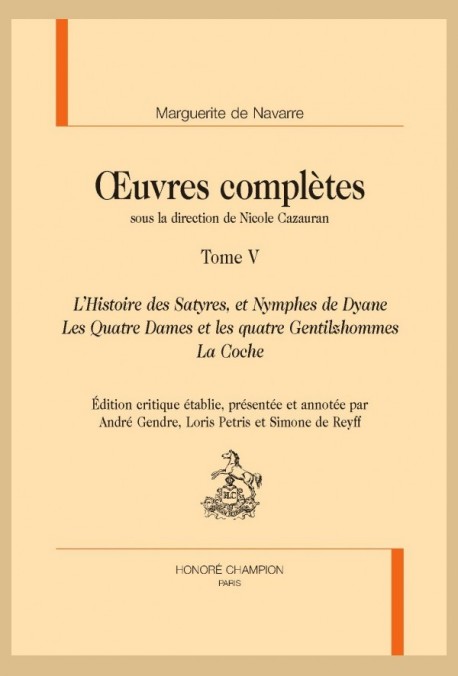 Marguerite de Navarre

Œuvres complètes

sous la direction de Nicole Cazauran

Tome V

L'Histoire des Satyres, et Nymphes de Dyane
Les Quatre Dames et les quatre Gentilzhommes
La Coche

Édition critique établie, présentée et annotée par André Gendre, Loris Petris et Simone de Reyff

HC

HONORÉ CHAMPION
PARIS